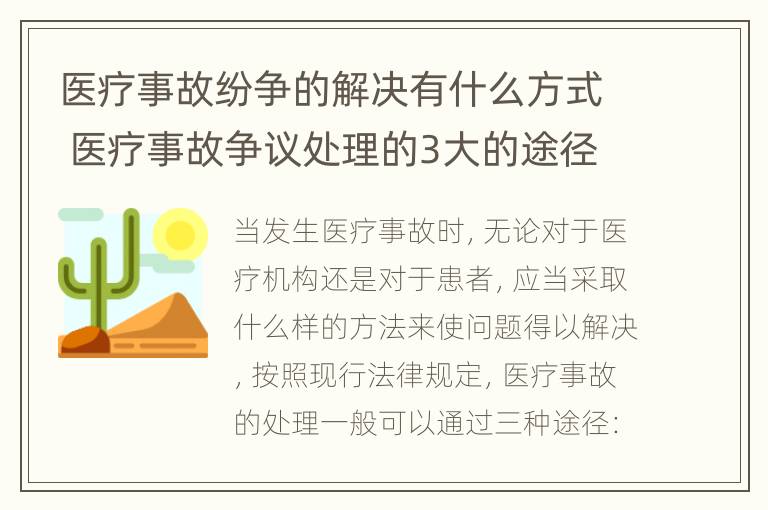 医疗事故纷争的解决有什么方式 医疗事故争议处理的3大的途径

当发生医疗事故时, 无论对于医疗机构还是对于患者, 应当采取什么样的方法来使问题得以解决, 按照现行法律规定, 医疗事故的处理一般可以通过三种途径: